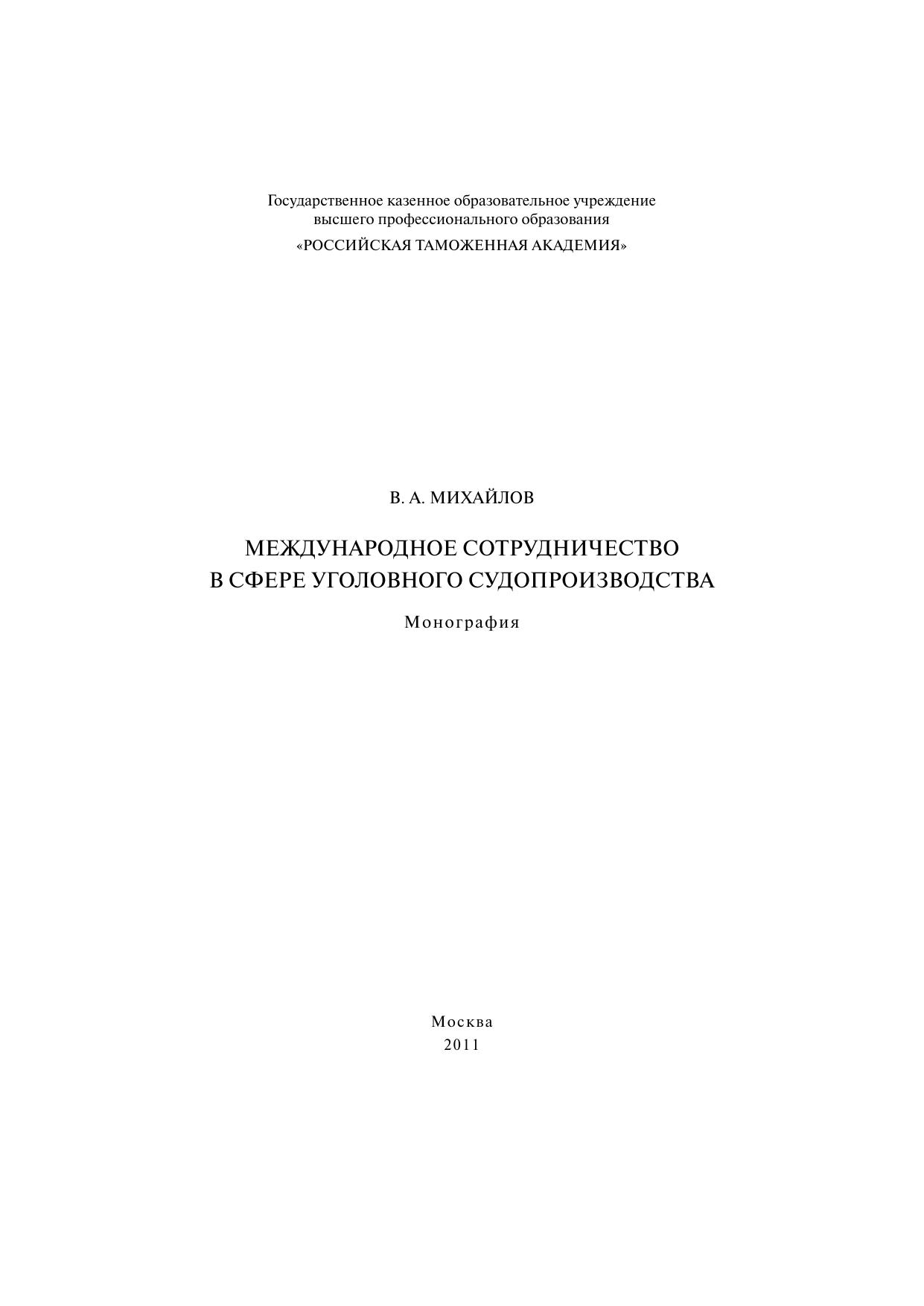 Государственное казенное образовательное учреждение
высшего профессионального образования
«РОССИЙСКАЯ ТАМОЖЕННАЯ АКАДЕМИЯ»

В. А. МИХАЙЛОВ

МЕЖДУНАРОДНОЕ СОТРУДНИЧЕСТВО
В СФЕРЕ УГОЛОВНОГО СУДОПРОИЗВОДСТВА

Монография

Москва
2011